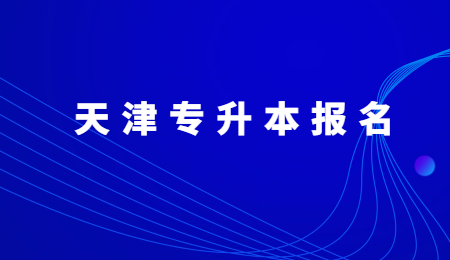 天津专升本报名